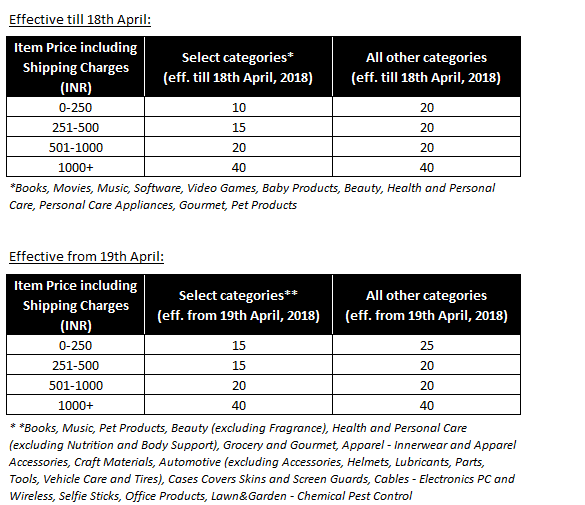 Effective till 18th April:

| Item Price including Shipping Charges (INR) | Select categories* (eff. till 18th April, 2018) | All other categories (eff. till 18th April, 2018) |
|---|---|---|
| 0-250 | 10 | 20 |
| 251-500 | 15 | 20 |
| 501-1000 | 20 | 20 |
| 1000+ | 40 | 40 |

*Books, Movies, Music, Software, Video Games, Baby Products, Beauty, Health and Personal Care, Personal Care Appliances, Gourmet, Pet Products

Effective from 19th April:

| Item Price including Shipping Charges (INR) | Select categories** (eff. from 19th April, 2018) | All other categories (eff. from 19th April, 2018) |
|---|---|---|
| 0-250 | 15 | 25 |
| 251-500 | 15 | 20 |
| 501-1000 | 20 | 20 |
| 1000+ | 40 | 40 |

* *Books, Music, Pet Products, Beauty (excluding Fragrance), Health and Personal Care (excluding Nutrition and Body Support), Grocery and Gourmet, Apparel - Innerwear and Apparel Accessories, Craft Materials, Automotive (excluding Accessories, Helmets, Lubricants, Parts, Tools, Vehicle Care and Tires), Cases Covers Skins and Screen Guards, Cables - Electronics PC and Wireless, Selfie Sticks, Office Products, Lawn&Garden - Chemical Pest Control